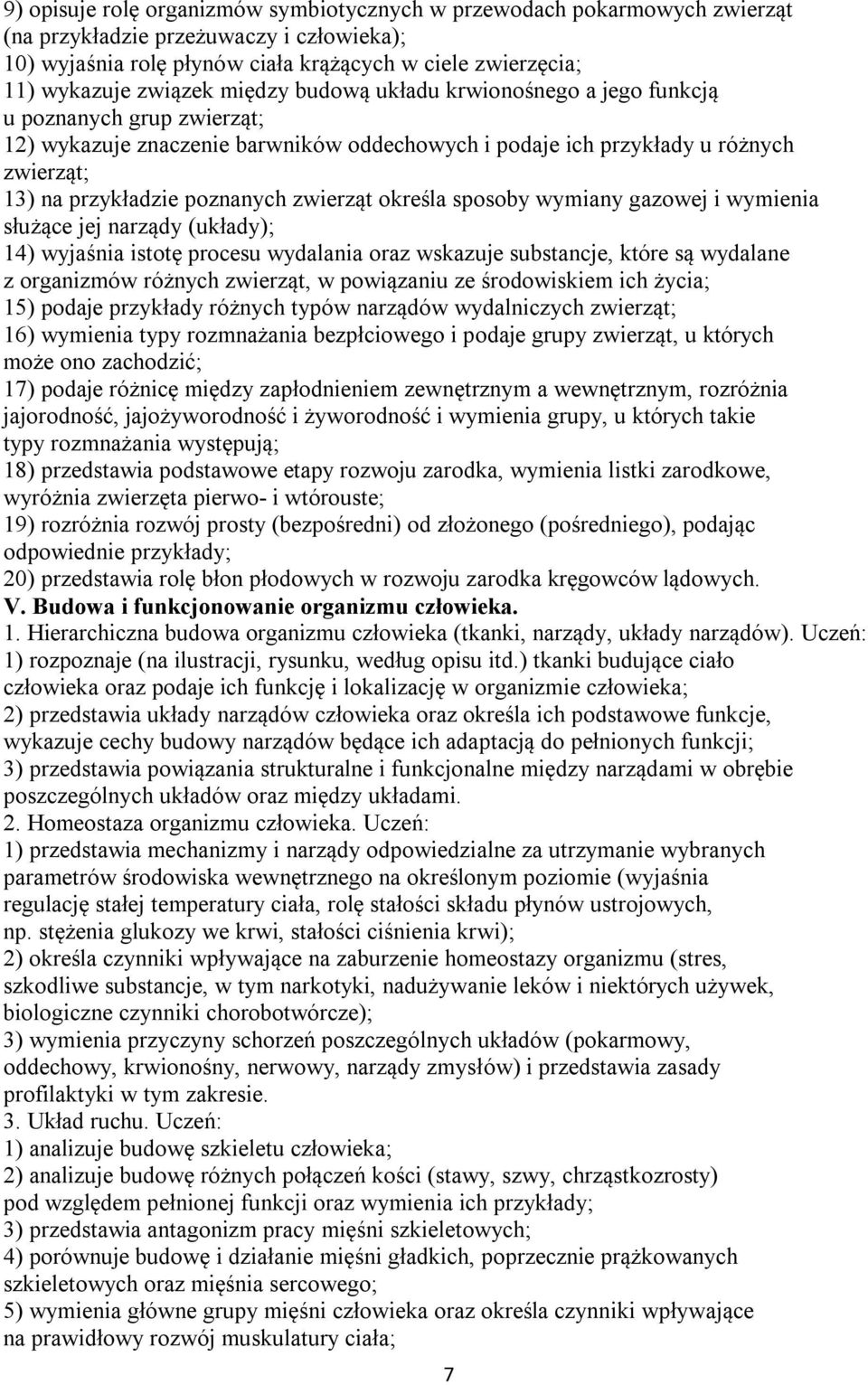 9) opisuje rolę organizmów symbiotycznych w przewodach pokarmowych zwierząt (na przykładzie przeżuwaczy i człowieka);
10) wyjaśnia rolę płynów ciała krążących w ciele zwierzęcia;
11) wykazuje związek między budową układu krwionośnego a jego funkcją u poznanych grup zwierząt;
12) wykazuje znaczenie barwników oddechowych i podaje ich przykłady u różnych zwierząt;
13) na przykładzie poznanych zwierząt określa sposoby wymiany gazowej i wymienia służące jej narządy (układy);
14) wyjaśnia istotę procesu wydalania oraz wskazuje substancje, które są wydalane z organizmów różnych zwierząt, w powiązaniu ze środowiskiem ich życia;
15) podaje przykłady różnych typów narządów wydalniczych zwierząt;
16) wymienia typy rozmnażania bezpłciowego i podaje grupy zwierząt, u których może ono zachodzić;
17) podaje różnicę między zapłodnieniem zewnętrznym a wewnętrznym, rozróżnia jajorodność, jajożyworodność i żyworodność i wymienia grupy, u których takie typy rozmnażania występują;
18) przedstawia podstawowe etapy rozwoju zarodka, wymienia listki zarodkowe, wyróżnia zwierzęta pierwo- i wtórouste;
19) rozróżnia rozwój prosty (bezpośredni) od złożonego (pośredniego), podając odpowiednie przykłady;
20) przedstawia rolę błon płodowych w rozwoju zarodka kręgowców lądowych.
V. Budowa i funkcjonowanie organizmu człowieka.
1. Hierarchiczna budowa organizmu człowieka (tkanki, narządy, układy narządów). Uczeń:
1) rozpoznaje (na ilustracji, rysunku, według opisu itd.) tkanki budujące ciało człowieka oraz podaje ich funkcję i lokalizację w organizmie człowieka;
2) przedstawia układy narządów człowieka oraz określa ich podstawowe funkcje, wykazuje cechy budowy narządów będące ich adaptacją do pełnionych funkcji;
3) przedstawia powiązania strukturalne i funkcjonalne między narządami w obrębie poszczególnych układów oraz między układami.
2. Homeostaza organizmu człowieka. Uczeń:
1) przedstawia mechanizmy i narządy odpowiedzialne za utrzymanie wybranych parametrów środowiska wewnętrznego na określonym poziomie (wyjaśnia regulację stałej temperatury ciała, rolę stałości składu płynów ustrojowych, np. stężenia glukozy we krwi, stałości ciśnienia krwi);
2) określa czynniki wpływające na zaburzenie homeostazy organizmu (stres, szkodliwe substancje, w tym narkotyki, nadużywanie leków i niektórych używek, biologiczne czynniki chorobotwórcze);
3) wymienia przyczyny schorzeń poszczególnych układów (pokarmowy, oddechowy, krwionośny, nerwowy, narządy zmysłów) i przedstawia zasady profilaktyki w tym zakresie.
3. Układ ruchu. Uczeń:
1) analizuje budowę szkieletu człowieka;
2) analizuje budowę różnych połączeń kości (stawy, szwy, chrząstkozrosty) pod względem pełnionej funkcji oraz wymienia ich przykłady;
3) przedstawia antagonizm pracy mięśni szkieletowych;
4) porównuje budowę i działanie mięśni gładkich, poprzecznie prążkowanych szkieletowych oraz mięśnia sercowego;
5) wymienia główne grupy mięśni człowieka oraz określa czynniki wpływające na prawidłowy rozwój muskulatury ciała;

7